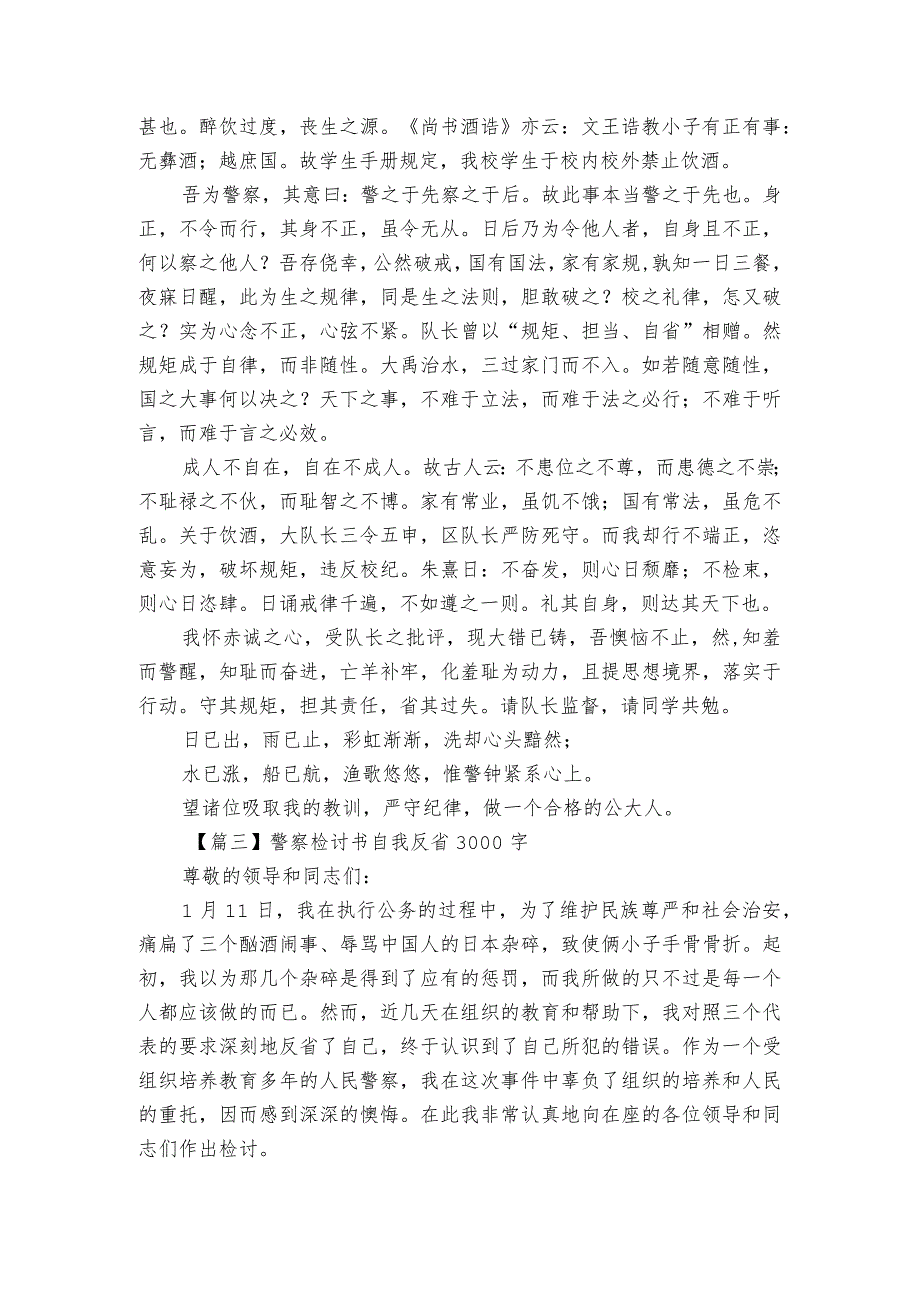 甚也。醉饮过度，丧生之源。《尚书酒诰》亦云：文王诰教小子有正有事：无彝酒；越庶国。故学生手册规定，我校学生于校内校外禁止饮酒。

吾为警察，其意曰：警之于先察之于后。故此事本当警之于先也。身正，不令而行，其身不正，虽令无从。日后乃为令他人者，自身且不正，何以察之他人？吾存侥幸，公然破戒，国有国法，家有家规，孰知一日三餐，夜寐日醒，此为生之规律，同是生之法则，胆敢破之？校之礼律，怎又破之？实为心念不正，心弦不紧。队长曾以“规矩、担当、自省”相赠。然规矩成于自律，而非随性。大禹治水，三过家门而不入。如若随意随性，国之大事何以决之？天下之事，不难于立法，而难于法之必行；不难于听言，而难于言之必效。

成人不自在，自在不成人。故古人云：不患位之不尊，而患德之不崇；不耻禄之不伙，而耻智之不博。家有常业，虽饥不饿；国有常法，虽危不乱。关于饮酒，大队长三令五申，区队长严防死守。而我却行不端正，恣意妄为，破坏规矩，违反校纪。朱熹曰：不奋发，则心日颓靡；不检束，则心日恣肆。日诵戒律千遍，不如遵之一则。礼其自身，则达其天下也。

我怀赤诚之心，受队长之批评，现大错已铸，吾懊恼不止，然,知羞而警醒，知耻而奋进，亡羊补牢，化羞耻为动力，且提思想境界，落实于行动。守其规矩，担其责任，省其过失。请队长监督，请同学共勉。

日已出，雨已止，彩虹渐渐，洗却心头黯然；

水已涨，船已航，渔歌悠悠，惟警钟紧系心上。

望诸位吸取我的教训，严守纪律，做一个合格的公大人。

【篇三】警察检讨书自我反省 3000 字

尊敬的领导和同志们：

1 月 11 日，我在执行公务的过程中，为了维护民族尊严和社会治安，痛扁了三个酗酒闹事、辱骂中国人的日本杂碎，致使俩小子手骨骨折。起初，我以为那几个杂碎是得到了应有的惩罚，而我所做的只不过是每一个人都应该做的而已。然而，近几天在组织的教育和帮助下，我对照三个代表的要求深刻地反省了自己，终于认识到了自己所犯的错误。作为一个受组织培养教育多年的人民警察，我在这次事件中辜负了组织的培养和人民的重托，因而感到深深的懊悔。在此我非常认真地向在座的各位领导和同志们作出检讨。